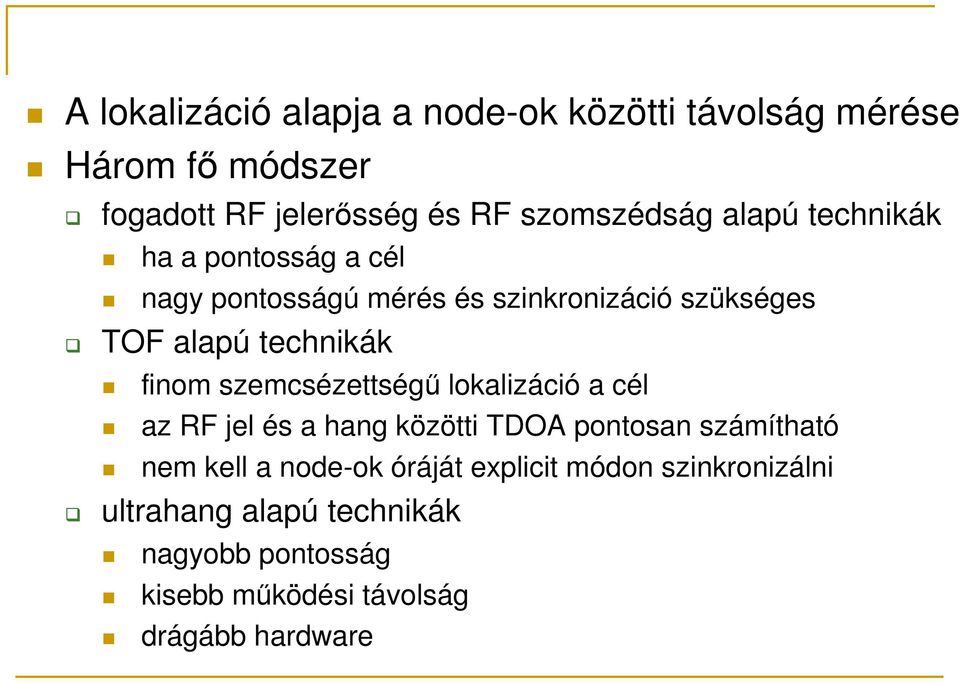 A lokalizáció alapja a node-ok közötti távolság mérése
Három fő módszer
fogadott RF jelerősség és RF szomszédság alapú technikák
ha a pontosság a cél
nagy pontosságú mérés és szinkronizáció szükséges
TOF alapú technikák
finom szemcsézettségű lokalizáció a cél
az RF jel és a hang közötti TDOA pontosan számítható
nem kell a node-ok óráját explicit módon szinkronizálni
ultrahang alapú technikák
nagyobb pontosság
kisebb működési távolság
drágább hardware